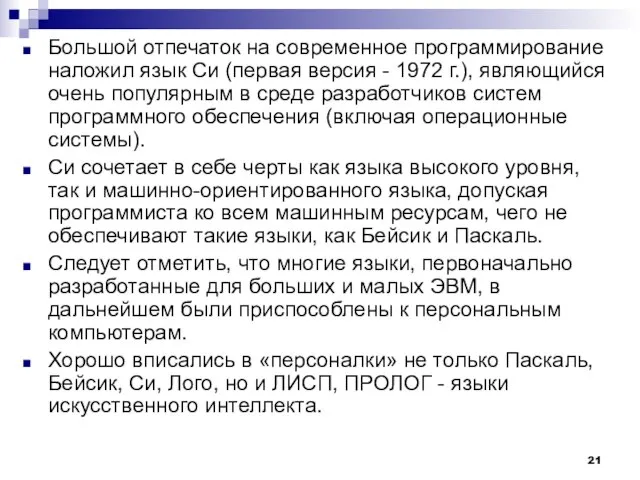 Большой отпечаток на современное программирование наложил язык Си (первая версия - 1972 г.), являющийся очень популярным в среде разработчиков систем программного обеспечения (включая операционные системы).

Си сочетает в себе черты как языка высокого уровня, так и машинно-ориентированного языка, допуская программиста ко всем машинным ресурсам, чего не обеспечивают такие языки, как Бейсик и Паскаль.

Следует отметить, что многие языки, первоначально разработанные для больших и малых ЭВМ, в дальнейшем были приспособлены к персональным компьютерам.

Хорошо вписались в «персоналки» не только Паскаль, Бейсик, Си, Лого, но и ЛИСП, ПРОЛОГ - языки искусственного интеллекта.

21